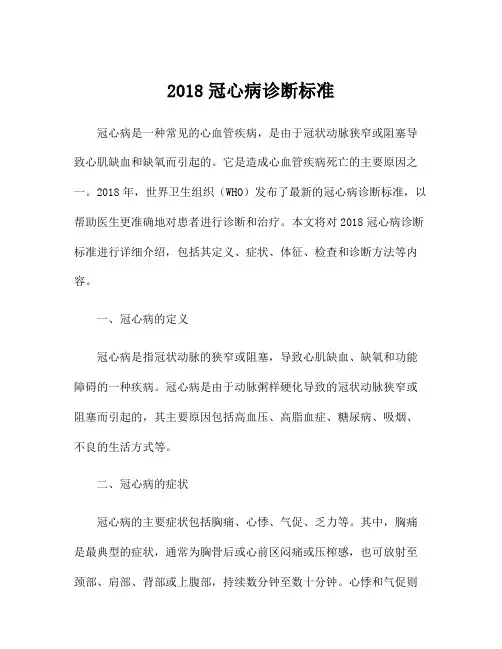 2018 冠心病诊断标准

冠心病是一种常见的心血管疾病，是由于冠状动脉狭窄或阻塞导致心肌缺血和缺氧而引起的。它是造成心血管疾病死亡的主要原因之一。2018 年，世界卫生组织（WHO）发布了最新的冠心病诊断标准，以帮助医生更准确地对患者进行诊断和治疗。本文将对 2018 冠心病诊断标准进行详细介绍，包括其定义、症状、体征、检查和诊断方法等内容。

一、冠心病的定义

冠心病是指冠状动脉的狭窄或阻塞，导致心肌缺血、缺氧和功能障碍的一种疾病。冠心病是由于动脉粥样硬化导致的冠状动脉狭窄或阻塞而引起的，其主要原因包括高血压、高脂血症、糖尿病、吸烟、不良的生活方式等。

二、冠心病的症状

冠心病的主要症状包括胸痛、心悸、气促、乏力等。其中，胸痛是最典型的症状，通常为胸骨后或心前区闷痛或压榨感，也可放射至颈部、肩部、背部或上腹部，持续数分钟至数十分钟。心悸和气促则